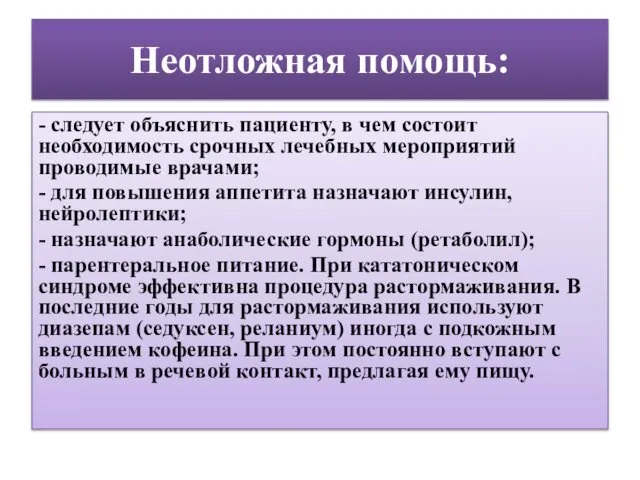 Неотложная помощь:

- следует объяснить пациенту, в чем состоит необходимость срочных лечебных мероприятий проводимые врачами;
- для повышения аппетита назначают инсулин, нейролептики;
- назначают анаболические гормоны (ретаболил);
- парентеральное питание. При кататоническом синдроме эффективна процедура растормаживания. В последние годы для растормаживания используют диазепам (седуксен, реланиум) иногда с подкожным введением кофеина. При этом постоянно вступают с больным в речевой контакт, предлагая ему пищу.